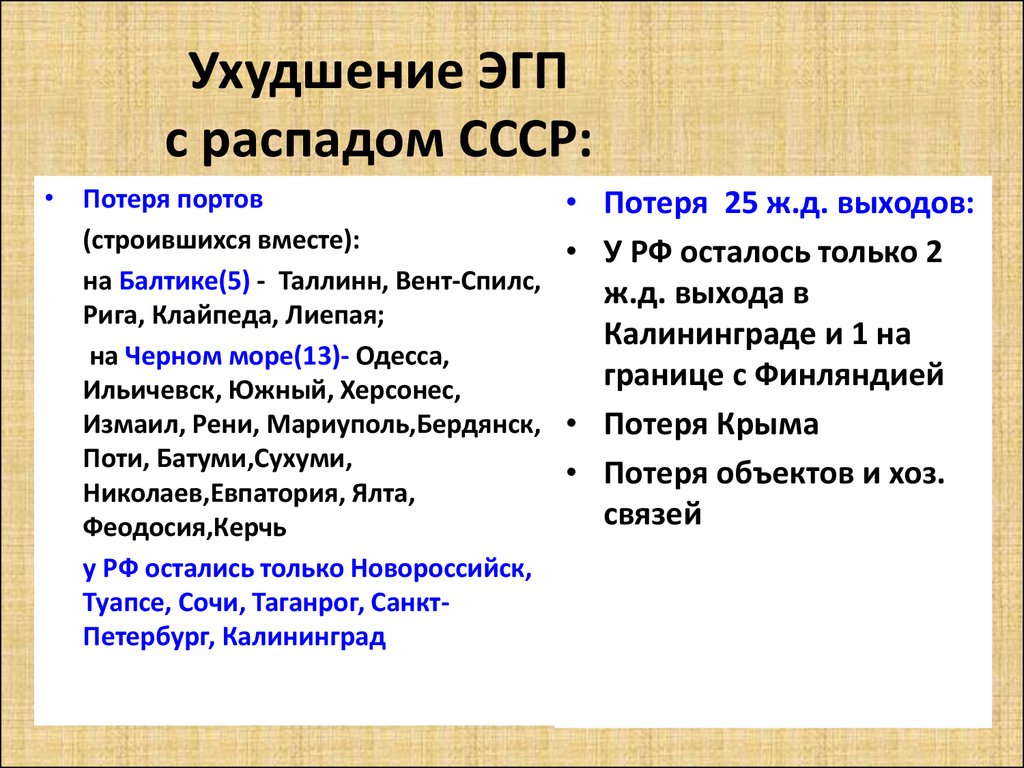 Ухудшение ЭГП с распадом СССР:

• Потеря портов

(строившихся вместе):

на Балтике(5) - Таллинн, Вент-Спилс, Рига, Клайпеда, Лиепая;

на Черном море(13)- Одесса, Ильичевск, Южный, Херсонес, Измаил, Рени, Мариуполь,Бердянск, Поти, Батуми,Сухуми, Николаев,Евпатория, Ялта, Феодосия,Керчь

у РФ остались только Новороссийск, Туапсе, Сочи, Таганрог, Санкт-Петербург, Калининград

• Потеря 25 ж.д. выходов:

• У РФ осталось только 2 ж.д. выхода в Калининграде и 1 на границе с Финляндией

• Потеря Крыма

• Потеря объектов и хоз. связей